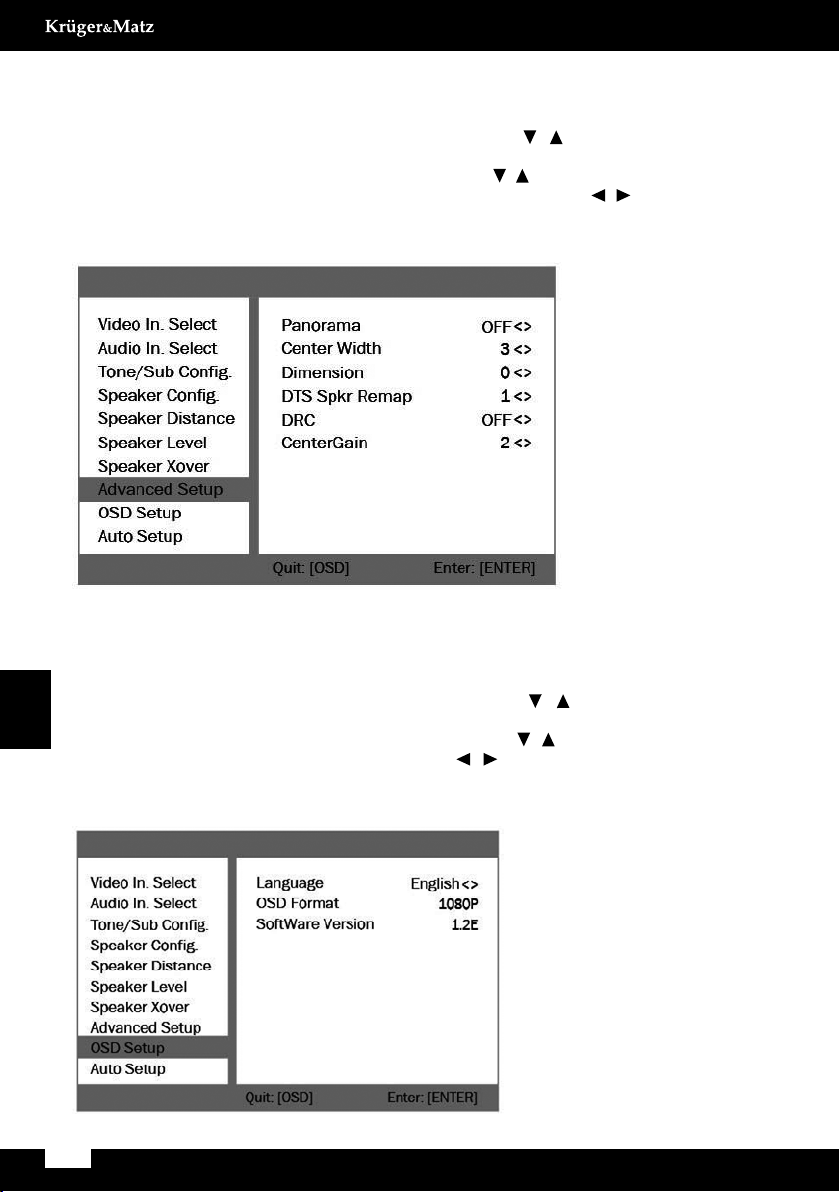 Krüger&Matz

▼ ▲
▼ ▲
◄ ►

Video In. Select
Audio In. Select
Tone/Sub Config.
Speaker Config.
Speaker Distance
Speaker Level
Speaker Xover
Advanced Setup
OSD Setup
Auto Setup

Panorama OFF<>
Center Width 3<>
Dimension 0<>
DTS Spkr Remap 1<>
DRC OFF<>
CenterGain 2<>

Quit: [OSD] Enter: [ENTER]

▼ ▲
▼ ▲
◄ ►

Video In. Select
Audio In. Select
Tone/Sub Config.
Speaker Config.
Speaker Distance
Speaker Level
Speaker Xover
Advanced Setup
OSD Setup
Auto Setup

Language English<>
OSD Format 1080P
SoftWare Version 1.2E

Quit: [OSD] Enter: [ENTER]